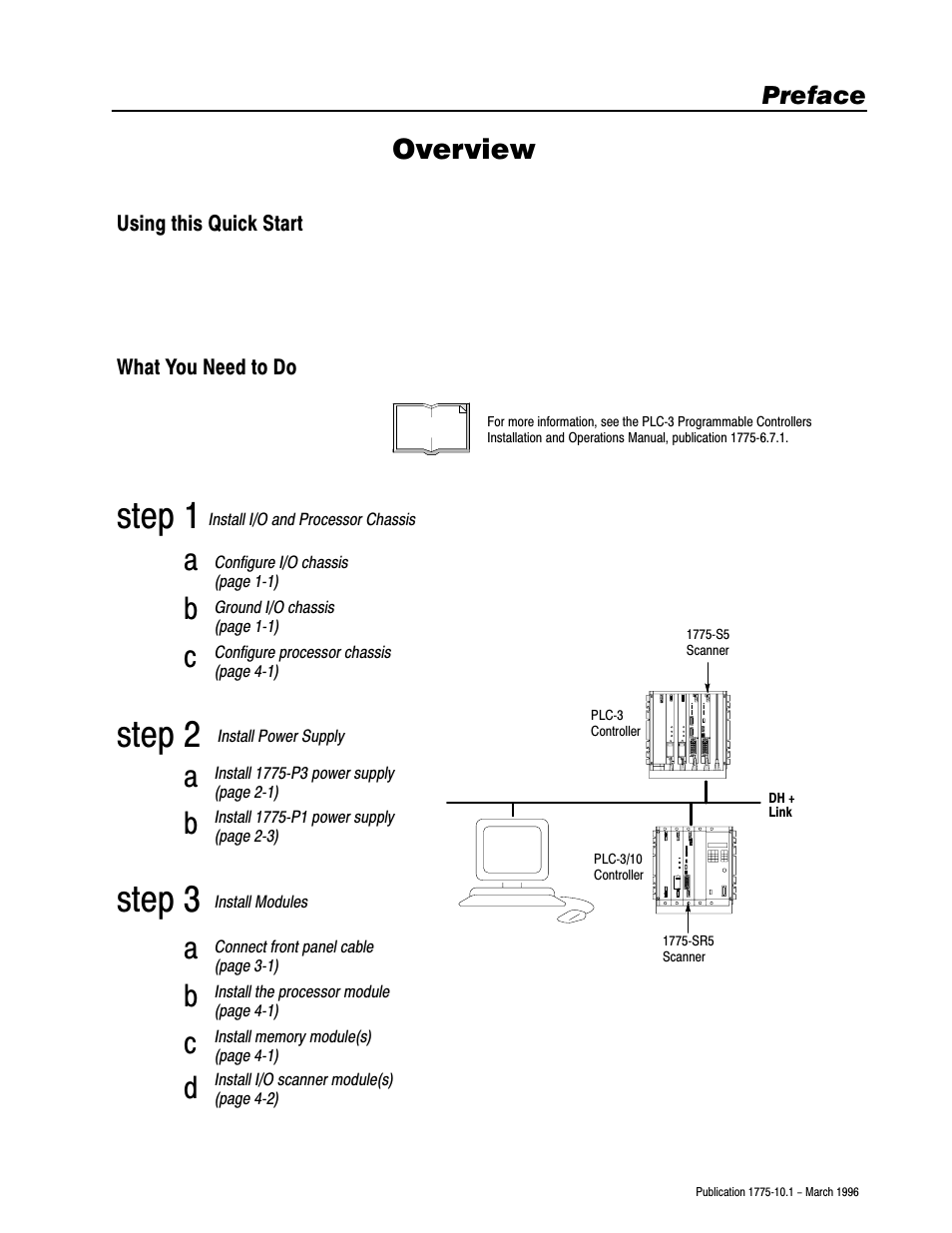 Preface

Overview

Using this Quick Start

What You Need to Do

For more information, see the PLC-3 Programmable Controllers Installation and Operations Manual, publication 1775-6.7.1.

step 1 Install I/O and Processor Chassis

a Configure I/O chassis (page 1-1)

b Ground I/O chassis (page 1-1)

c Configure processor chassis (page 4-1)

step 2 Install Power Supply

a Install 1775-P3 power supply (page 2-1)

b Install 1775-P1 power supply (page 2-3)

step 3 Install Modules

a Connect front panel cable (page 3-1)

b Install the processor module (page 4-1)

c Install memory module(s) (page 4-1)

d Install I/O scanner module(s) (page 4-2)

1775-S5 Scanner

PLC-3 Controller

DH + Link

PLC-3/10 Controller

1775-SR5 Scanner

Publication 1775-10.1 – March 1996